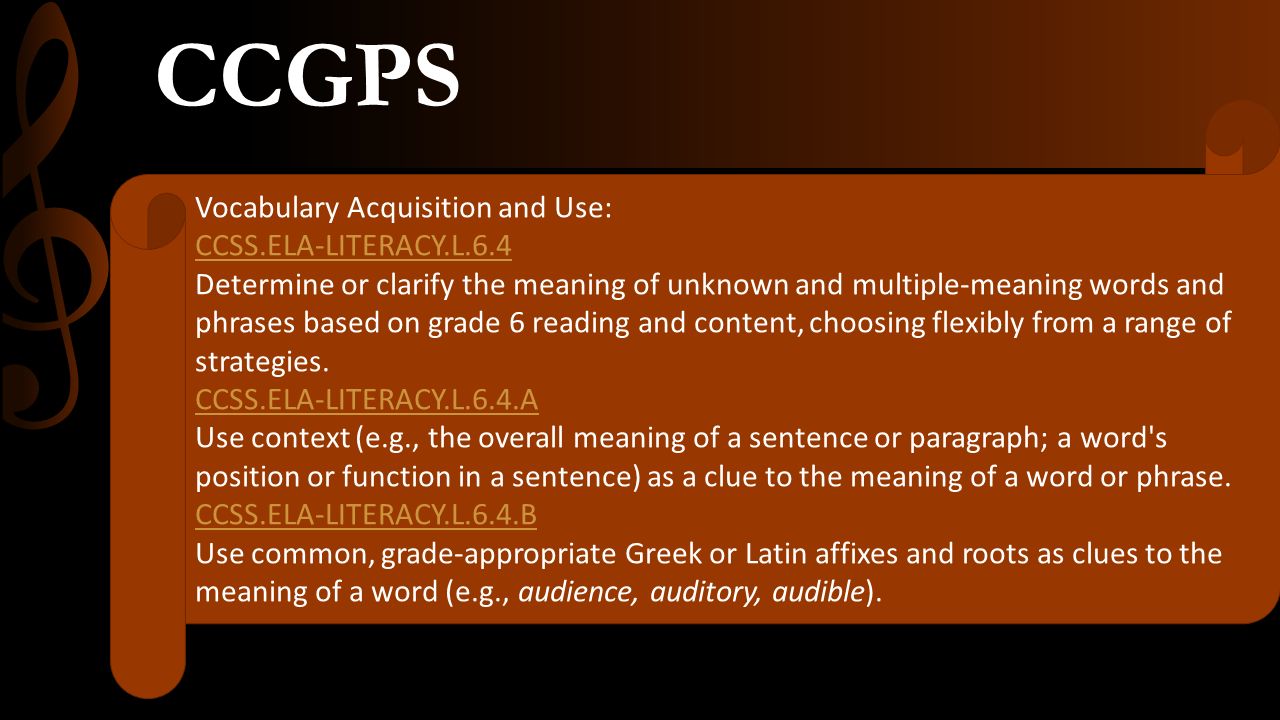 CCGPS

Vocabulary Acquisition and Use:
CCSS.ELA-LITERACY.L.6.4
Determine or clarify the meaning of unknown and multiple-meaning words and phrases based on grade 6 reading and content, choosing flexibly from a range of strategies.
CCSS.ELA-LITERACY.L.6.4.A
Use context (e.g., the overall meaning of a sentence or paragraph; a word's position or function in a sentence) as a clue to the meaning of a word or phrase.
CCSS.ELA-LITERACY.L.6.4.B
Use common, grade-appropriate Greek or Latin affixes and roots as clues to the meaning of a word (e.g., audience, auditory, audible).